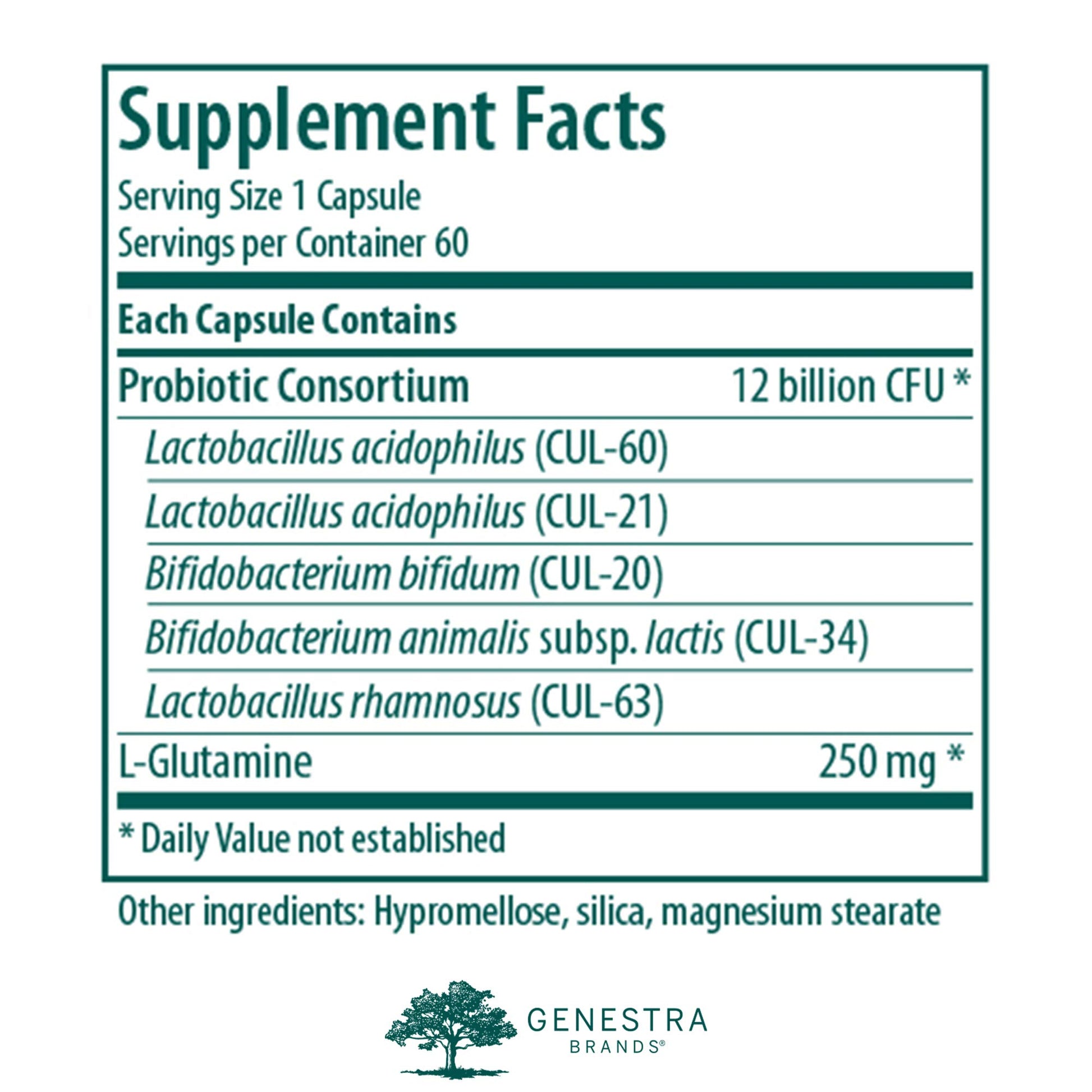 Supplement Facts

Serving Size 1 Capsule
Servings per Container 60

Each Capsule Contains

Probiotic Consortium 12 billion CFU *

Lactobacillus acidophilus (CUL-60)

Lactobacillus acidophilus (CUL-21)

Bifidobacterium bifidum (CUL-20)

Bifidobacterium animalis subsp. lactis (CUL-34)

Lactobacillus rhamnosus (CUL-63)

L-Glutamine 250 mg *

* Daily Value not established

Other ingredients: Hypromellose, silica, magnesium stearate

GENESTRA
BRANDS®